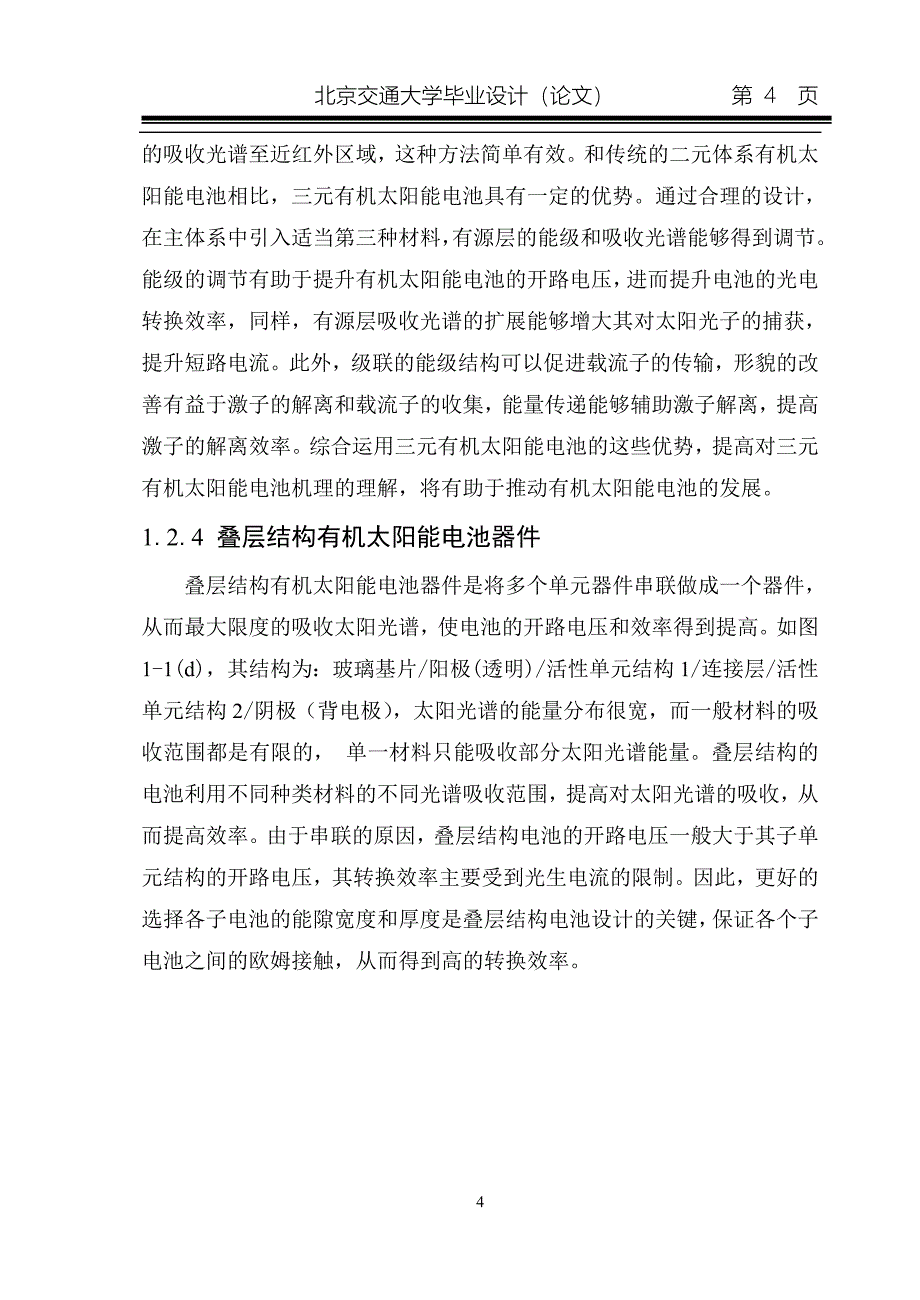 北京交通大学毕业设计（论文） 第 4 页

的吸收光谱至近红外区域，这种方法简单有效。和传统的二元体系有机太阳能电池相比，三元有机太阳能电池具有一定的优势。通过合理的设计，在主体系中引入适当第三种材料，有源层的能级和吸收光谱能够得到调节。能级的调节有助于提升有机太阳能电池的开路电压，进而提升电池的光电转换效率，同样，有源层吸收光谱的扩展能够增大其对太阳光子的捕获，提升短路电流。此外，级联的能级结构可以促进载流子的传输，形貌的改善有益于激子的解离和载流子的收集，能量传递能够辅助激子解离，提高激子的解离效率。综合运用三元有机太阳能电池的这些优势，提高对三元有机太阳能电池机理的理解，将有助于推动有机太阳能电池的发展。

1.2.4 叠层结构有机太阳能电池器件

叠层结构有机太阳能电池器件是将多个单元器件串联做成一个器件，从而最大限度的吸收太阳光谱，使电池的开路电压和效率得到提高。如图1-1(d)，其结构为：玻璃基片/阳极(透明)/活性单元结构 1/连接层/活性单元结构 2/阴极（背电极），太阳光谱的能量分布很宽，而一般材料的吸收范围都是有限的， 单一材料只能吸收部分太阳光谱能量。叠层结构的电池利用不同种类材料的不同光谱吸收范围，提高对太阳光谱的吸收，从而提高效率。由于串联的原因，叠层结构电池的开路电压一般大于其子单元结构的开路电压，其转换效率主要受到光生电流的限制。因此，更好的选择各子电池的能隙宽度和厚度是叠层结构电池设计的关键，保证各个子电池之间的欧姆接触，从而得到高的转换效率。

4